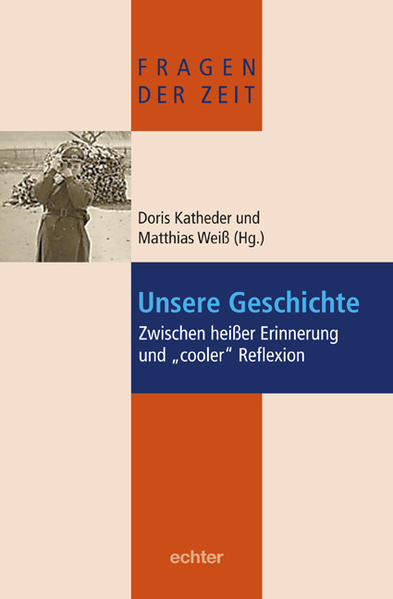 FRAGEN DER ZEIT

Doris Katheder und Matthias Weiß (Hg.)

Unsere Geschichte

Zwischen heißer Erinnerung und „cooler“ Reflexion

echter